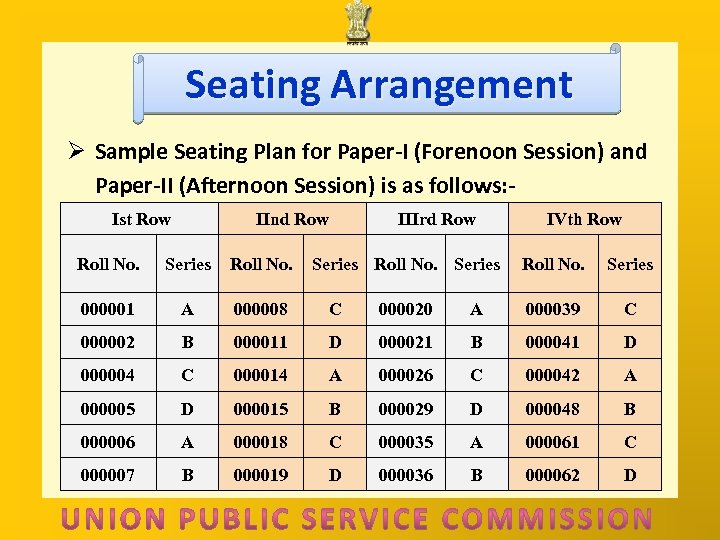 Seating Arrangement

➢ Sample Seating Plan for Paper-I (Forenoon Session) and Paper-II (Afternoon Session) is as follows:-

| Ist Row | | IInd Row | | IIIrd Row | | IVth Row | |
|---|---|---|---|---|---|---|---|
| Roll No. | Series | Roll No. | Series | Roll No. | Series | Roll No. | Series |
| 000001 | A | 000008 | C | 000020 | A | 000039 | C |
| 000002 | B | 000011 | D | 000021 | B | 000041 | D |
| 000004 | C | 000014 | A | 000026 | C | 000042 | A |
| 000005 | D | 000015 | B | 000029 | D | 000048 | B |
| 000006 | A | 000018 | C | 000035 | A | 000061 | C |
| 000007 | B | 000019 | D | 000036 | B | 000062 | D |

UNION PUBLIC SERVICE COMMISSION